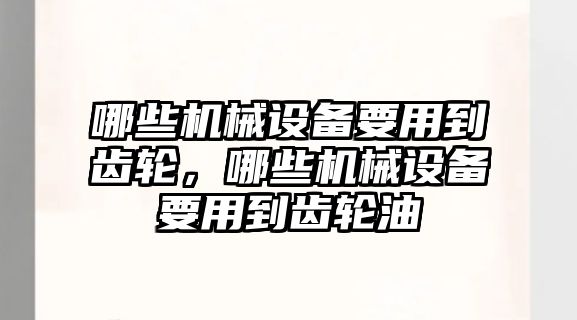 哪些机械设备要用到齿轮，哪些机械设备要用到齿轮油